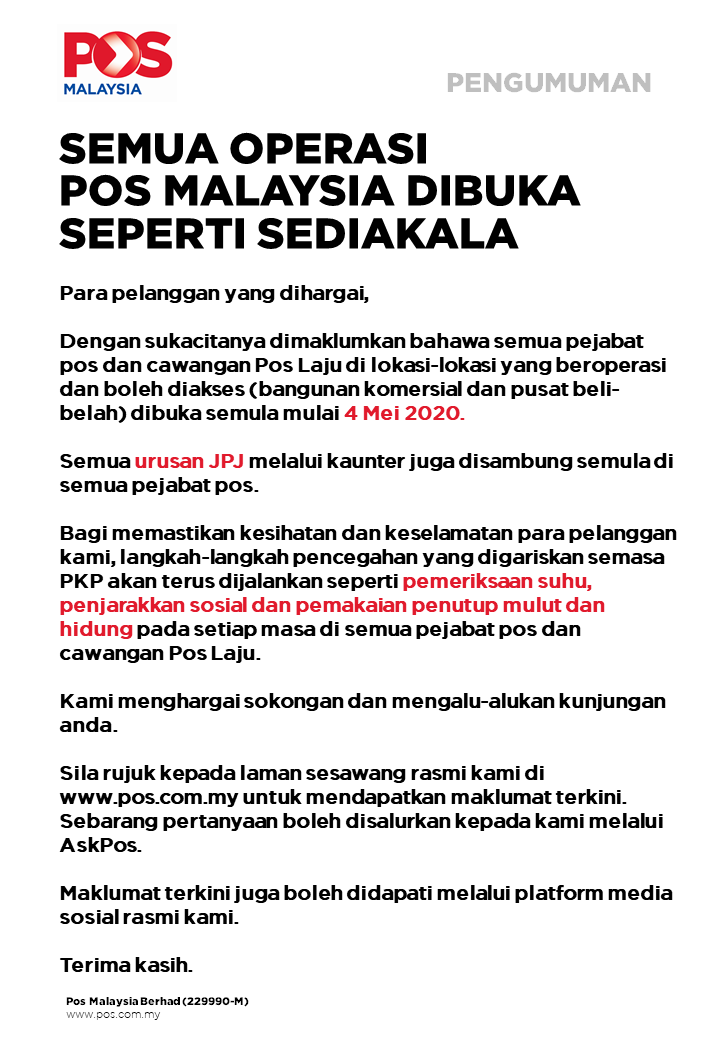 POS MALAYSIA

PENGUMUMAN

SEMUA OPERASI POS MALAYSIA DIBUKA SEPERTI SEDIAKALA

Para pelanggan yang dihargai,

Dengan sukacitanya dimaklumkan bahawa semua pejabat pos dan cawangan Pos Laju di lokasi-lokasi yang beroperasi dan boleh diakses (bangunan komersial dan pusat beli-belah) dibuka semula mulai 4 Mei 2020.

Semua urusan JPJ melalui kaunter juga disambung semula di semua pejabat pos.

Bagi memastikan kesihatan dan keselamatan para pelanggan kami, langkah-langkah pencegahan yang digariskan semasa PKP akan terus dijalankan seperti pemeriksaan suhu, penjarakkan sosial dan pemakaian penutup mulut dan hidung pada setiap masa di semua pejabat pos dan cawangan Pos Laju.

Kami menghargai sokongan dan mengalu-alukan kunjungan anda.

Sila rujuk kepada laman sesawang rasmi kami di www.pos.com.my untuk mendapatkan maklumat terkini. Sebarang pertanyaan boleh disalurkan kepada kami melalui AskPos.

Maklumat terkini juga boleh didapati melalui platform media sosial rasmi kami.

Terima kasih.

Pos Malaysia Berhad (229990-M)
www.pos.com.my